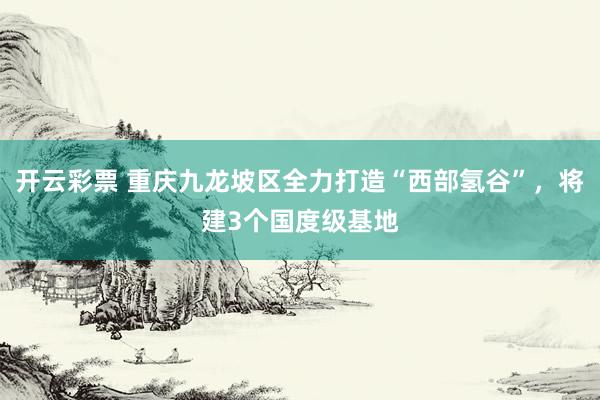 开云彩票 重庆九龙坡区全力打造“西部氢谷”，将建3个国度级基地